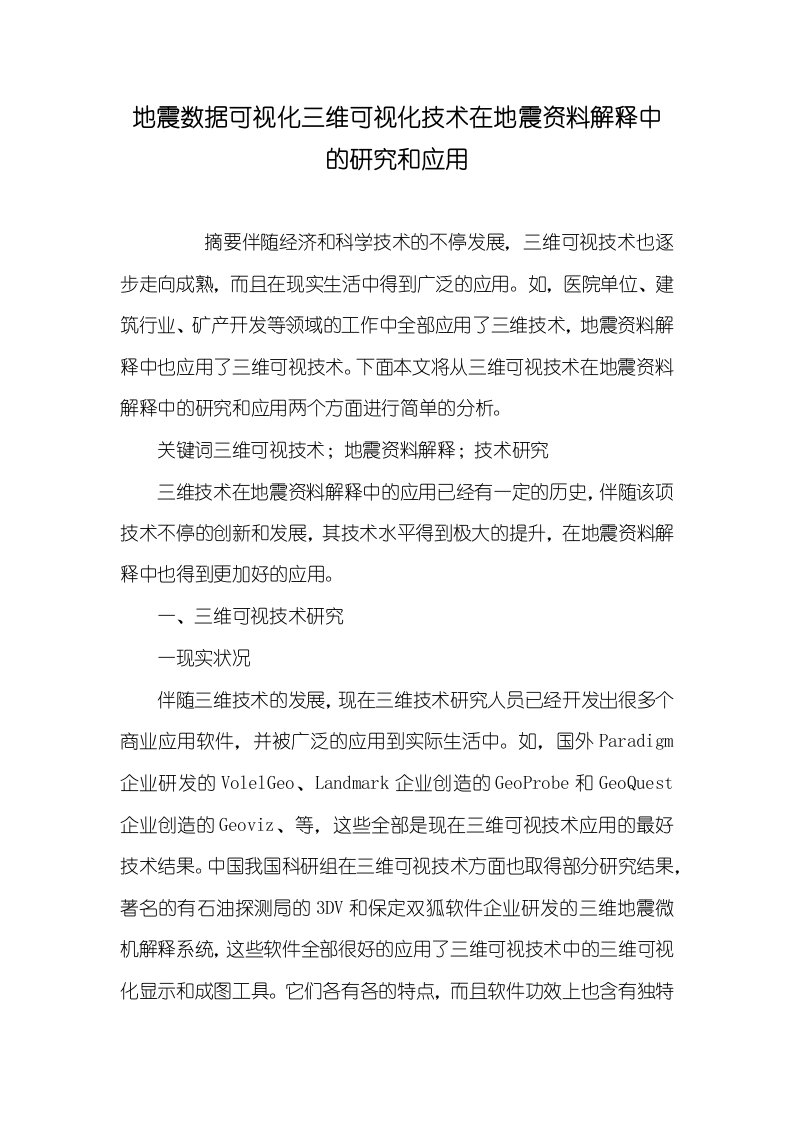 地震数据可视化三维可视化技术在地震资料解释中的研究和应用

摘要伴随经济和科学技术的不停发展，三维可视技术也逐步走向成熟，而且在现实生活中得到广泛的应用。如，医院单位、建筑行业、矿产开发等领域的工作中全部应用了三维技术，地震资料解释中也应用了三维可视技术。下面本文将从三维可视技术在地震资料解释中的研究和应用两个方面进行简单的分析。

关键词三维可视技术；地震资料解释；技术研究

三维技术在地震资料解释中的应用已经有一定的历史，伴随该项技术不停的创新和发展，其技术水平得到极大的提升，在地震资料解释中也得到更加好的应用。

一、三维可视技术研究

一现实状况

伴随三维技术的发展，现在三维技术研究人员已经开发出很多个商业应用软件，并被广泛的应用到实际生活中。如，国外Paradigm企业研发的VolelGeo、Landmark企业创造的GeoProbe和GeoQuest企业创造的Geoviz、等，这些全部是现在三维可视技术应用的最好技术结果。中国我国科研组在三维可视技术方面也取得部分研究结果，著名的有石油探测局的3DV和保定双狐软件企业研发的三维地震微机解释系统，这些软件全部很好的应用了三维可视技术中的三维可视化显示和成图工具。它们各有各的特点，而且软件功效上也含有独特